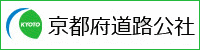 KYOTO
京都府道路公社